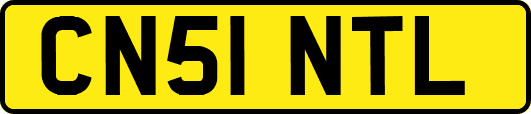 CN51 NTL